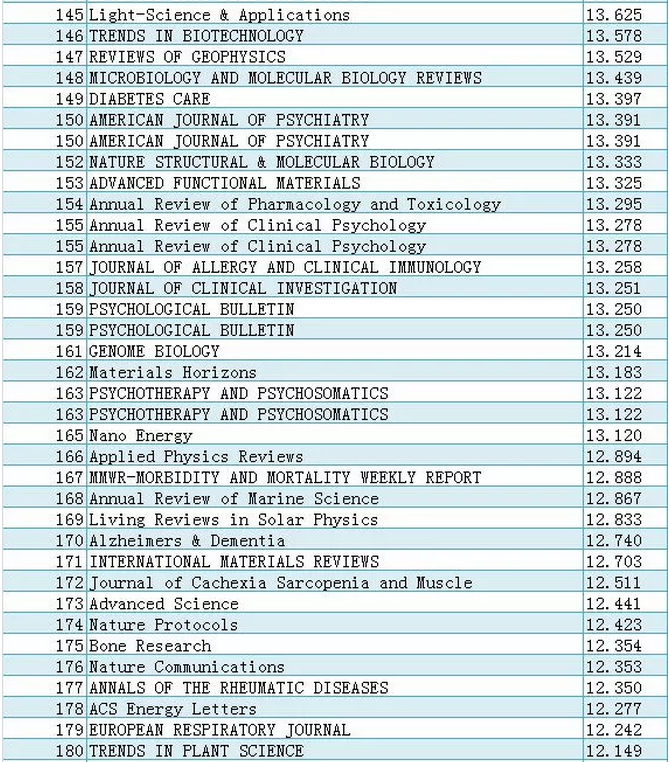 | | | |
|---|---|---|
| 145 | Light-Science & Applications | 13.625 |
| 146 | TRENDS IN BIOTECHNOLOGY | 13.578 |
| 147 | REVIEWS OF GEOPHYSICS | 13.529 |
| 148 | MICROBIOLOGY AND MOLECULAR BIOLOGY REVIEWS | 13.439 |
| 149 | DIABETES CARE | 13.397 |
| 150 | AMERICAN JOURNAL OF PSYCHIATRY | 13.391 |
| 150 | AMERICAN JOURNAL OF PSYCHIATRY | 13.391 |
| 152 | NATURE STRUCTURAL & MOLECULAR BIOLOGY | 13.333 |
| 153 | ADVANCED FUNCTIONAL MATERIALS | 13.325 |
| 154 | Annual Review of Pharmacology and Toxicology | 13.295 |
| 155 | Annual Review of Clinical Psychology | 13.278 |
| 155 | Annual Review of Clinical Psychology | 13.278 |
| 157 | JOURNAL OF ALLERGY AND CLINICAL IMMUNOLOGY | 13.258 |
| 158 | JOURNAL OF CLINICAL INVESTIGATION | 13.251 |
| 159 | PSYCHOLOGICAL BULLETIN | 13.250 |
| 159 | PSYCHOLOGICAL BULLETIN | 13.250 |
| 161 | GENOME BIOLOGY | 13.214 |
| 162 | Materials Horizons | 13.183 |
| 163 | PSYCHOTHERAPY AND PSYCHOSOMATICS | 13.122 |
| 163 | PSYCHOTHERAPY AND PSYCHOSOMATICS | 13.122 |
| 165 | Nano Energy | 13.120 |
| 166 | Applied Physics Reviews | 12.894 |
| 167 | MMWR-MORBIDITY AND MORTALITY WEEKLY REPORT | 12.888 |
| 168 | Annual Review of Marine Science | 12.867 |
| 169 | Living Reviews in Solar Physics | 12.833 |
| 170 | Alzheimers & Dementia | 12.740 |
| 171 | INTERNATIONAL MATERIALS REVIEWS | 12.703 |
| 172 | Journal of Cachexia Sarcopenia and Muscle | 12.511 |
| 173 | Advanced Science | 12.441 |
| 174 | Nature Protocols | 12.423 |
| 175 | Bone Research | 12.354 |
| 176 | Nature Communications | 12.353 |
| 177 | ANNALS OF THE RHEUMATIC DISEASES | 12.350 |
| 178 | ACS Energy Letters | 12.277 |
| 179 | EUROPEAN RESPIRATORY JOURNAL | 12.242 |
| 180 | TRENDS IN PLANT SCIENCE | 12.149 |